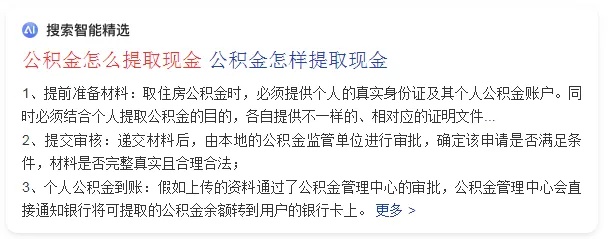 AI 搜索智能精选

公积金怎么提取现金 公积金怎样提取现金

1、提前准备材料：取住房公积金时，必须提供个人的真实身份证及其个人公积金账户。同时必须结合个人提取公积金的目的，各自提供不一样的、相对应的证明文件...

2、提交审核：递交材料后，由本地的公积金监管单位进行审批，确定该申请是否满足条件，材料是否完整真实且合理合法；

3、个人公积金到账：假如上传的资料通过了公积金管理中心的审批，公积金管理中心会直接通知银行将可提取的公积金余额转到用户的银行卡上。 更多 >